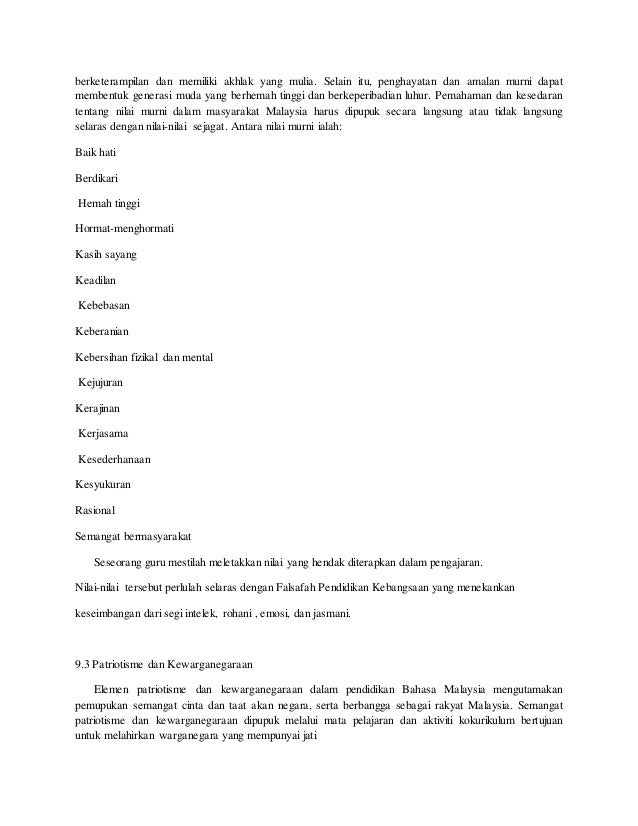 berketerampilan dan memiliki akhlak yang mulia. Selain itu, penghayatan dan amalan murni dapat membentuk generasi muda yang berhemah tinggi dan berkeperibadian luhur. Pemahaman dan kesedaran tentang nilai murni dalam masyarakat Malaysia harus dipupuk secara langsung atau tidak langsung selaras dengan nilai-nilai sejagat. Antara nilai murni ialah:

Baik hati

Berdikari

Hemah tinggi

Hormat-menghormati

Kasih sayang

Keadilan

Kebebasan

Keberanian

Kebersihan fizikal dan mental

Kejujuran

Kerajinan

Kerjasama

Kesederhanaan

Kesyukuran

Rasional

Semangat bermasyarakat

Seseorang guru mestilah meletakkan nilai yang hendak diterapkan dalam pengajaran.

Nilai-nilai tersebut perlulah selaras dengan Falsafah Pendidikan Kebangsaan yang menekankan

keseimbangan dari segi intelek, rohani , emosi, dan jasmani.

9.3 Patriotisme dan Kewarganegaraan

Elemen patriotisme dan kewarganegaraan dalam pendidikan Bahasa Malaysia mengutamakan pemupukan semangat cinta dan taat akan negara, serta berbangga sebagai rakyat Malaysia. Semangat patriotisme dan kewarganegaraan dipupuk melalui mata pelajaran dan aktiviti kokurikulum bertujuan untuk melahirkan warganegara yang mempunyai jati